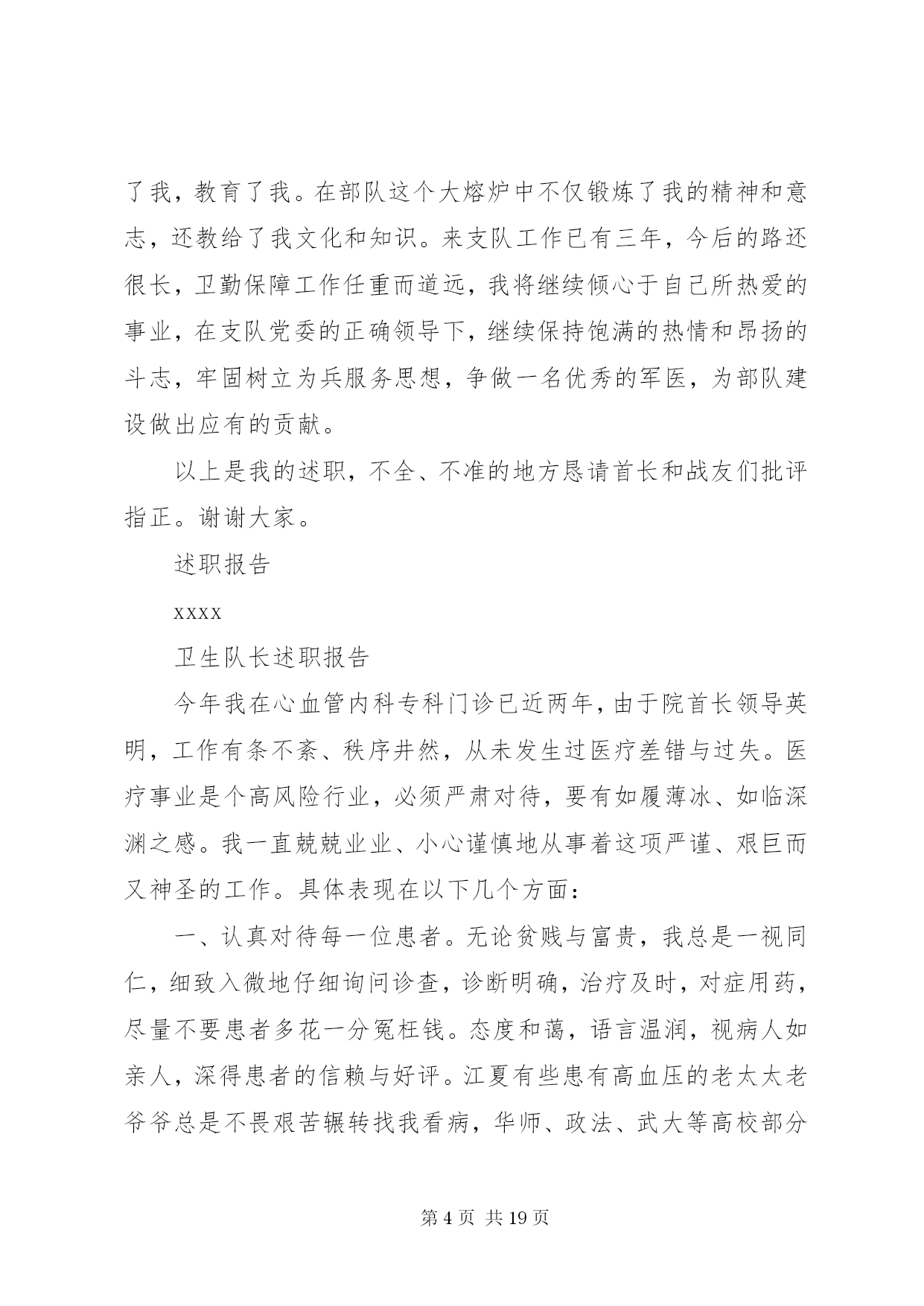 了我，教育了我。在部队这个大熔炉中不仅锻炼了我的精神和意志，还教给了我文化和知识。来支队工作已有三年，今后的路还很长，卫勤保障工作任重而道远，我将继续倾心于自己所热爱的事业，在支队党委的正确领导下，继续保持饱满的热情和昂扬的斗志，牢固树立为兵服务思想，争做一名优秀的军医，为部队建设做出应有的贡献。

以上是我的述职，不全、不准的地方恳请首长和战友们批评指正。谢谢大家。

述职报告

xxxx

卫生队长述职报告

今年我在心血管内科专科门诊已近两年，由于院首长领导英明，工作有条不紊、秩序井然，从未发生过医疗差错与过失。医疗事业是个高风险行业，必须严肃对待，要有如履薄冰、如临深渊之感。我一直兢兢业业、小心谨慎地从事着这项严谨、艰巨而又神圣的工作。具体表现在以下几个方面：

一、认真对待每一位患者。无论贫贱与富贵，我总是一视同仁，细致入微地仔细询问诊查，诊断明确，治疗及时，对症用药，尽量不要患者多花一分冤枉钱。态度和蔼，语言温润，视病人如亲人，深得患者的信赖与好评。江夏有些患有高血压的老太太老爷爷总是不畏艰苦辗转找我看病，华师、政法、武大等高校部分

第 4 页 共 19 页